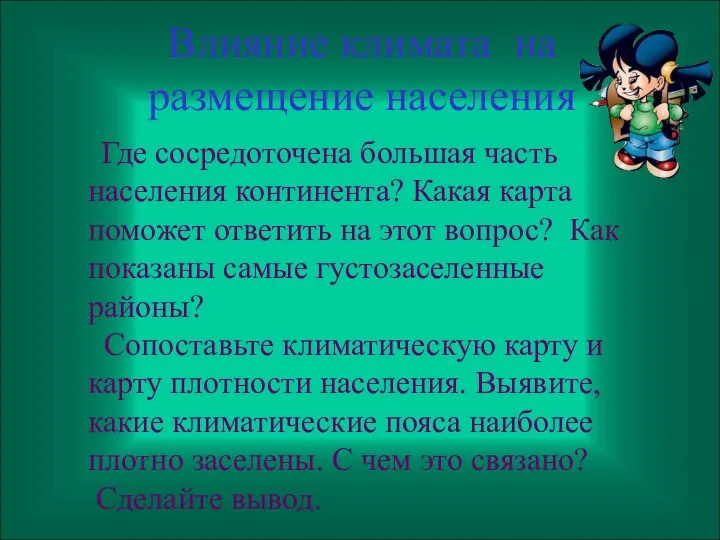 Влияние климата на размещение населения

Где сосредоточена большая часть населения континента? Какая карта поможет ответить на этот вопрос? Как показаны самые густозаселенные районы?

Сопоставьте климатическую карту и карту плотности населения. Выявите, какие климатические пояса наиболее плотно заселены. С чем это связано?

Сделайте вывод.